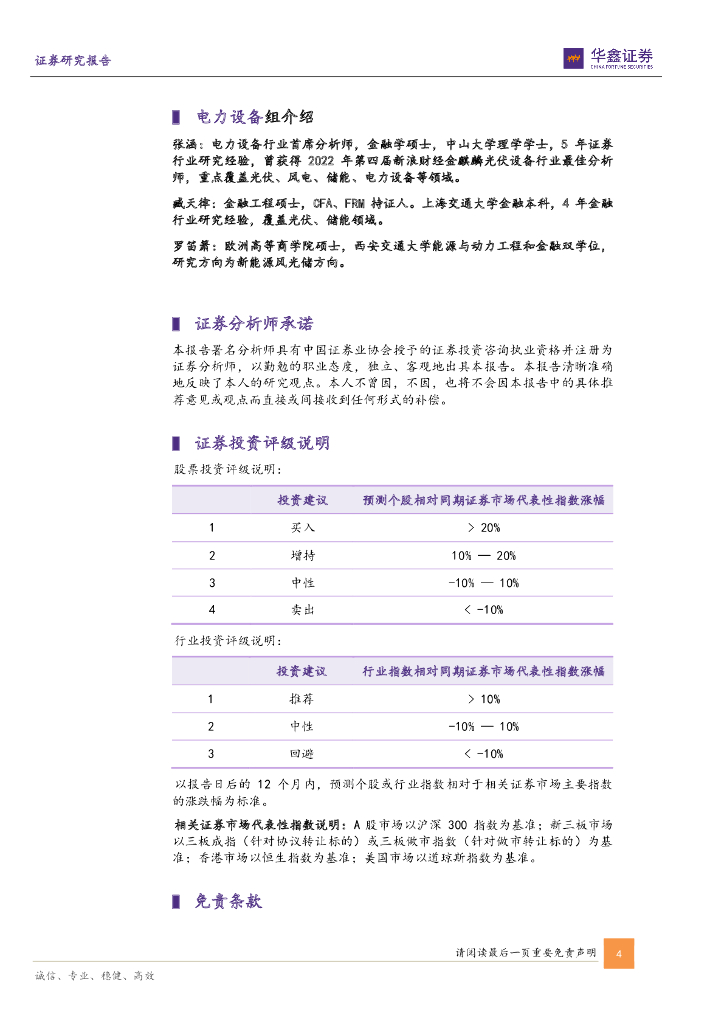 证券研究报告

华鑫证券
CHINA FORTUNE SECURITIES

电力设备组介绍

张涵：电力设备行业首席分析师，金融学硕士，中山大学理学学士，5 年证券行业研究经验，曾获得 2022 年第四届新浪财经金麒麟光伏设备行业最佳分析师，重点覆盖光伏、风电、储能、电力设备等领域。

臧天律：金融工程硕士，CFA、FRM 持证人。上海交通大学金融本科，4 年金融行业研究经验，覆盖光伏、储能领域。

罗笛箫：欧洲高等商学院硕士，西安交通大学能源与动力工程和金融双学位，研究方向为新能源风光储方向。

证券分析师承诺

本报告署名分析师具有中国证券业协会授予的证券投资咨询执业资格并注册为证券分析师，以勤勉的职业态度，独立、客观地出具本报告。本报告清晰准确地反映了本人的研究观点。本人不曾因，不因，也将不会因本报告中的具体推荐意见或观点而直接或间接收到任何形式的补偿。

证券投资评级说明

股票投资评级说明：

| | 投资建议 | 预测个股相对同期证券市场代表性指数涨幅 |
|---|---|---|
| 1 | 买入 | > 20% |
| 2 | 增持 | 10% — 20% |
| 3 | 中性 | -10% — 10% |
| 4 | 卖出 | < -10% |

行业投资评级说明：

| | 投资建议 | 行业指数相对同期证券市场代表性指数涨幅 |
|---|---|---|
| 1 | 推荐 | > 10% |
| 2 | 中性 | -10% — 10% |
| 3 | 回避 | < -10% |

以报告日后的 12 个月内，预测个股或行业指数相对于相关证券市场主要指数的涨跌幅为标准。

相关证券市场代表性指数说明：A 股市场以沪深 300 指数为基准；新三板市场以三板成指（针对协议转让标的）或三板做市指数（针对做市转让标的）为基准；香港市场以恒生指数为基准；美国市场以道琼斯指数为基准。

免责条款

请阅读最后一页重要免责声明

4

诚信、专业、稳健、高效